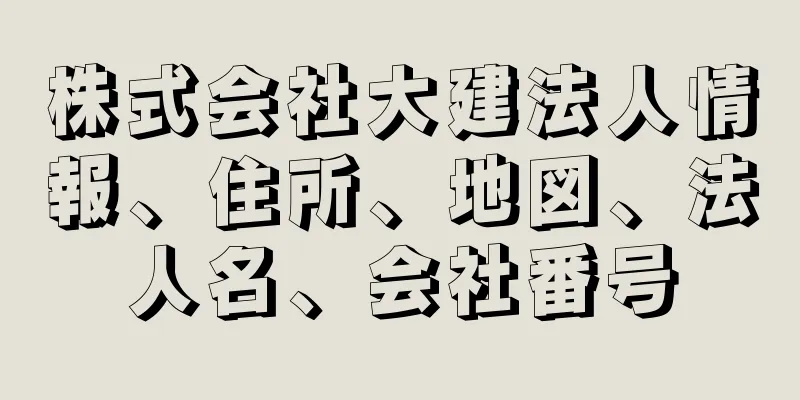 株式会社大建法人情報、住所、地図、法人名、会社番号